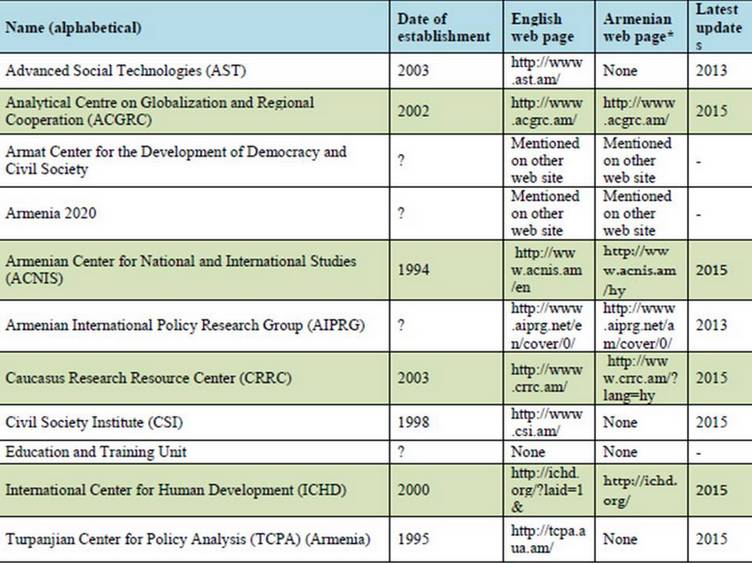 | Name (alphabetical) | Date of establishment | English web page | Armenian web page* | Latest updates |
|---|---|---|---|---|
| Advanced Social Technologies (AST) | 2003 | http://www.ast.am/ | None | 2013 |
| Analytical Centre on Globalization and Regional Cooperation (ACGRC) | 2002 | http://www.acgrc.am/ | http://www.acgrc.am/ | 2015 |
| Armat Center for the Development of Democracy and Civil Society | ? | Mentioned on other web site | Mentioned on other web site | - |
| Armenia 2020 | ? | Mentioned on other web site | Mentioned on other web site | - |
| Armenian Center for National and International Studies (ACNIS) | 1994 | http://www.acnis.am/en | http://www.acnis.am/hy | 2015 |
| Armenian International Policy Research Group (AIPRG) | ? | http://www.aiprg.net/en/cover/0/ | http://www.aiprg.net/am/cover/0/ | 2013 |
| Caucasus Research Resource Center (CRRC) | 2003 | http://www.crrc.am/ | http://www.crrc.am/?lang=hy | 2015 |
| Civil Society Institute (CSI) | 1998 | http://www.csi.am/ | None | 2015 |
| Education and Training Unit | ? | None | None | - |
| International Center for Human Development (ICHD) | 2000 | http://ichd.org/?laid=1& | http://ichd.org/ | 2015 |
| Turpanjian Center for Policy Analysis (TCPA) (Armenia) | 1995 | http://tcpa.aua.am/ | None | 2015 |